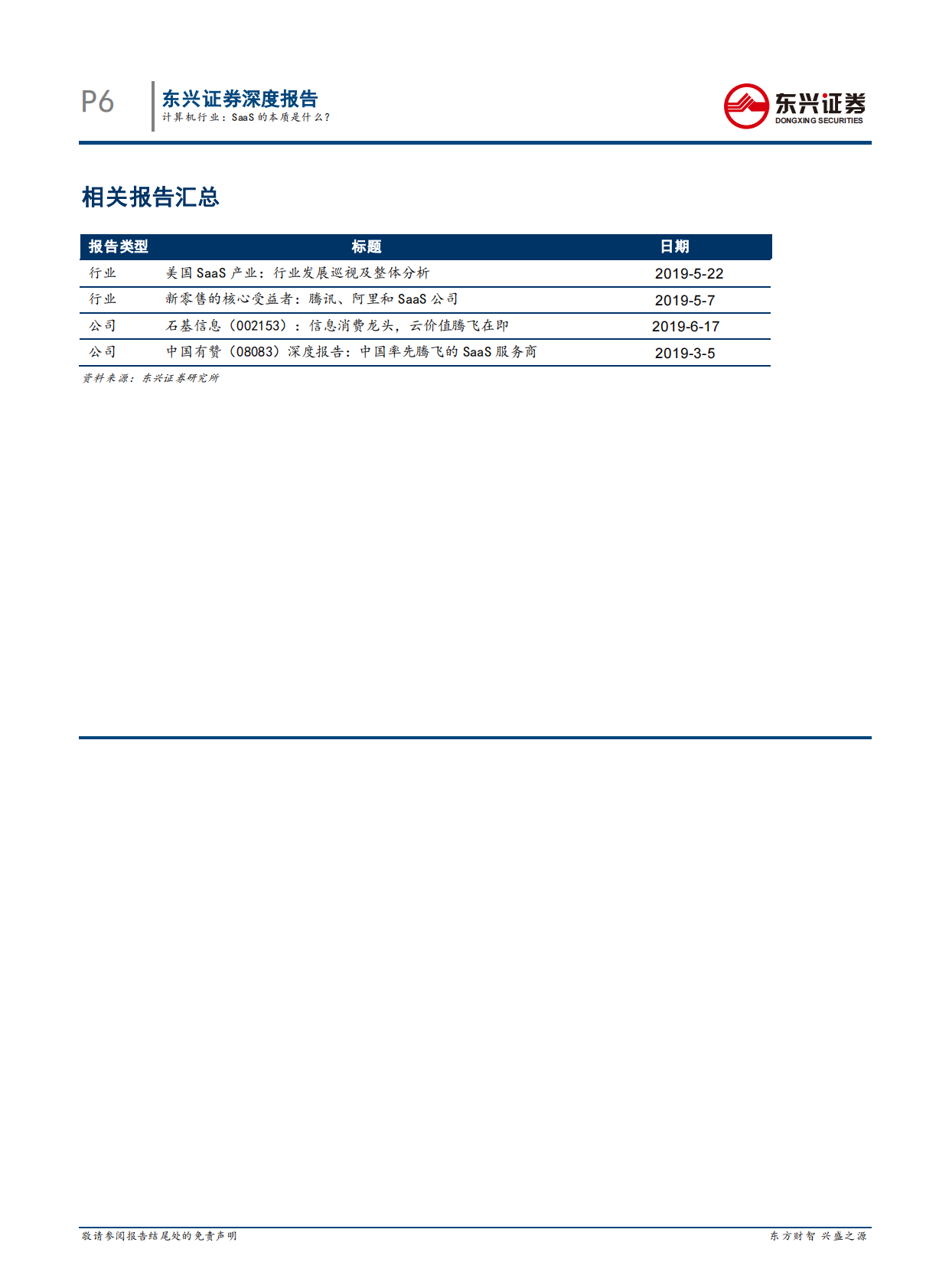 P6

东兴证券深度报告
计算机行业：SaaS 的本质是什么？

东兴证券
DONGXING SECURITIES

相关报告汇总

| 报告类型 | 标题 | 日期 |
|---|---|---|
| 行业 | 美国 SaaS 产业：行业发展巡视及整体分析 | 2019-5-22 |
| 行业 | 新零售的核心受益者：腾讯、阿里和 SaaS 公司 | 2019-5-7 |
| 公司 | 石基信息（002153）：信息消费龙头，云价值腾飞在即 | 2019-6-17 |
| 公司 | 中国有赞（08083）深度报告：中国率先腾飞的 SaaS 服务商 | 2019-3-5 |

资料来源：东兴证券研究所

敬请参阅报告结尾处的免责声明

东方财智 兴盛之源